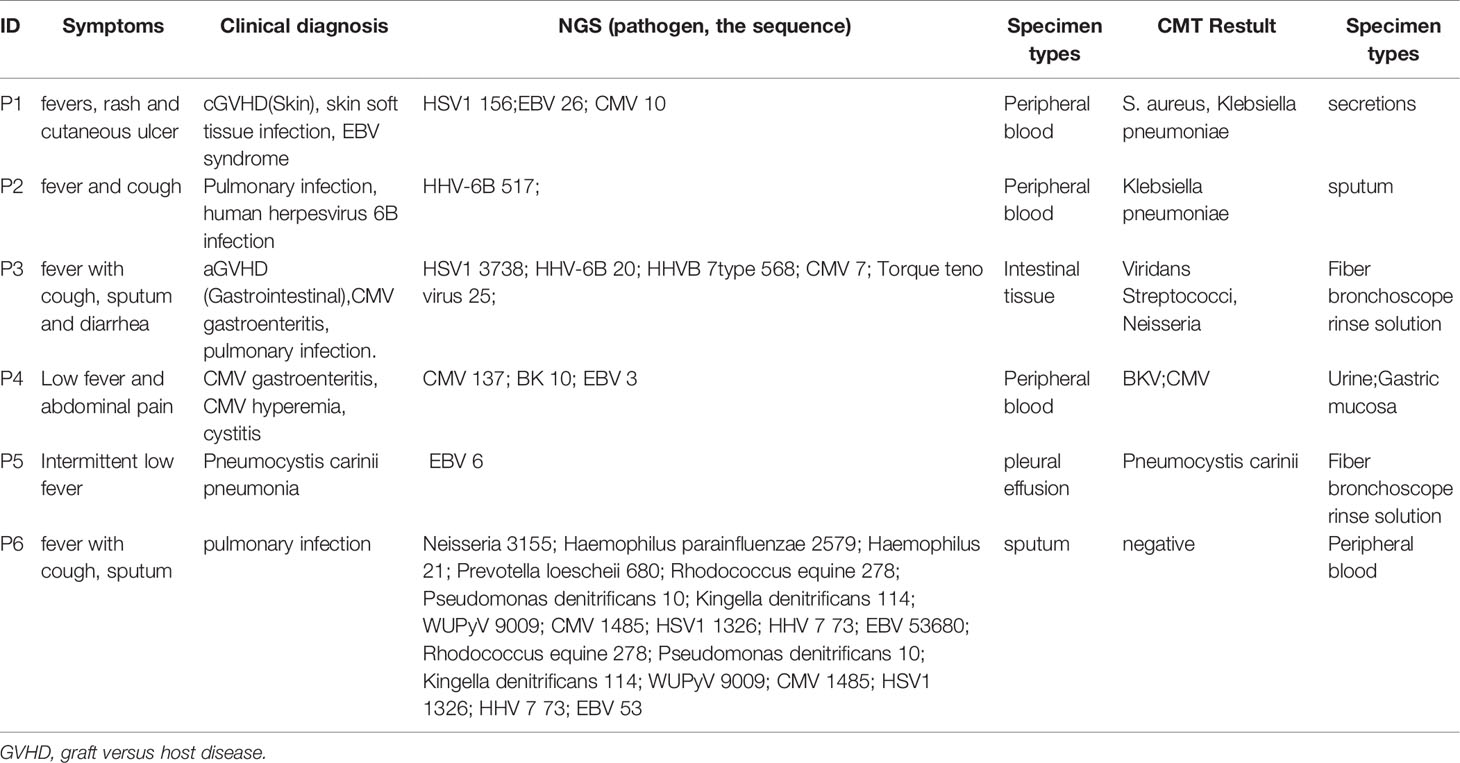 | ID | Symptoms | Clinical diagnosis | NGS (pathogen, the sequence) | Specimen types | CMT Restult | Specimen types |
|---|---|---|---|---|---|---|
| P1 | fevers, rash and cutaneous ulcer | cGVHD(Skin), skin soft tissue infection, EBV syndrome | HSV1 156;EBV 26; CMV 10 | Peripheral blood | S. aureus, Klebsiella pneumoniae | secretions |
| P2 | fever and cough | Pulmonary infection, human herpesvirus 6B infection | HHV-6B 517; | Peripheral blood | Klebsiella pneumoniae | sputum |
| P3 | fever with cough, sputum and diarrhea | aGVHD (Gastrointestinal),CMV gastroenteritis, pulmonary infection. | HSV1 3738; HHV-6B 20; HHVB 7type 568; CMV 7; Torque teno virus 25; | Intestinal tissue | Viridans Streptococci, Neisseria | Fiber bronchoscope rinse solution |
| P4 | Low fever and abdominal pain | CMV gastroenteritis, CMV hyperemia, cystitis | CMV 137; BK 10; EBV 3 | Peripheral blood | BKV;CMV | Urine;Gastric mucosa |
| P5 | Intermittent low fever | Pneumocystis carinii pneumonia | EBV 6 | pleural effusion | Pneumocystis carinii | Fiber bronchoscope rinse solution |
| P6 | fever with cough, sputum | pulmonary infection | Neisseria 3155; Haemophilus parainfluenzae 2579; Haemophilus 21; Prevotella loescheii 680; Rhodococcus equine 278; Pseudomonas denitrificans 10; Kingella denitrificans 114; WUPyV 9009; CMV 1485; HSV1 1326; HHV 7 73; EBV 53680; Rhodococcus equine 278; Pseudomonas denitrificans 10; Kingella denitrificans 114; WUPyV 9009; CMV 1485; HSV1 1326; HHV 7 73; EBV 53 | sputum | negative | Peripheral blood |

GVHD, graft versus host disease.